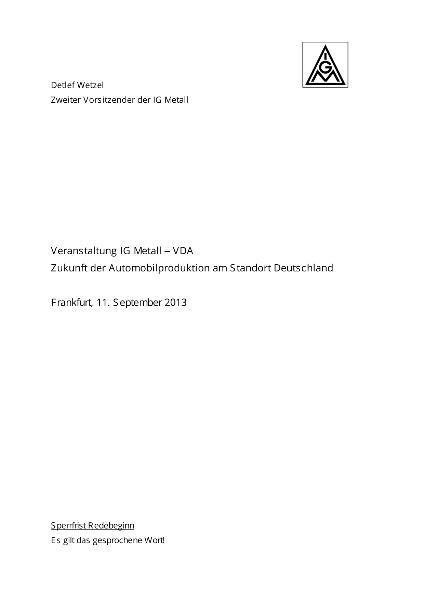 IGM

Detlef Wetzel
Zweiter Vorsitzender der IG Metall

Veranstaltung IG Metall – VDA
Zukunft der Automobilproduktion am Standort Deutschland

Frankfurt, 11. September 2013

Sperrfrist Redebeginn
Es gilt das gesprochene Wort!